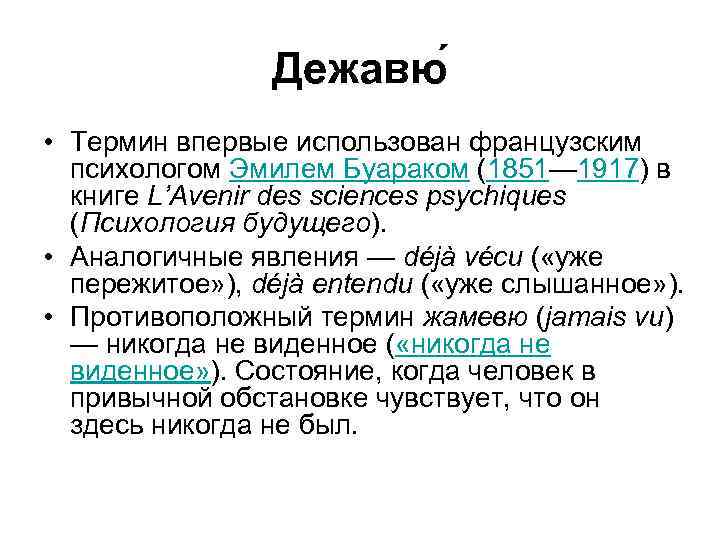 Дежавю́

• Термин впервые использован французским психологом Эмилем Буараком (1851—1917) в книге L'Avenir des sciences psychiques (Психология будущего).

• Аналогичные явления — déjà vécu («уже пережитое»), déjà entendu («уже слышанное»).

• Противоположный термин жамевю (jamais vu) — никогда не виденное («никогда не виденное»). Состояние, когда человек в привычной обстановке чувствует, что он здесь никогда не был.